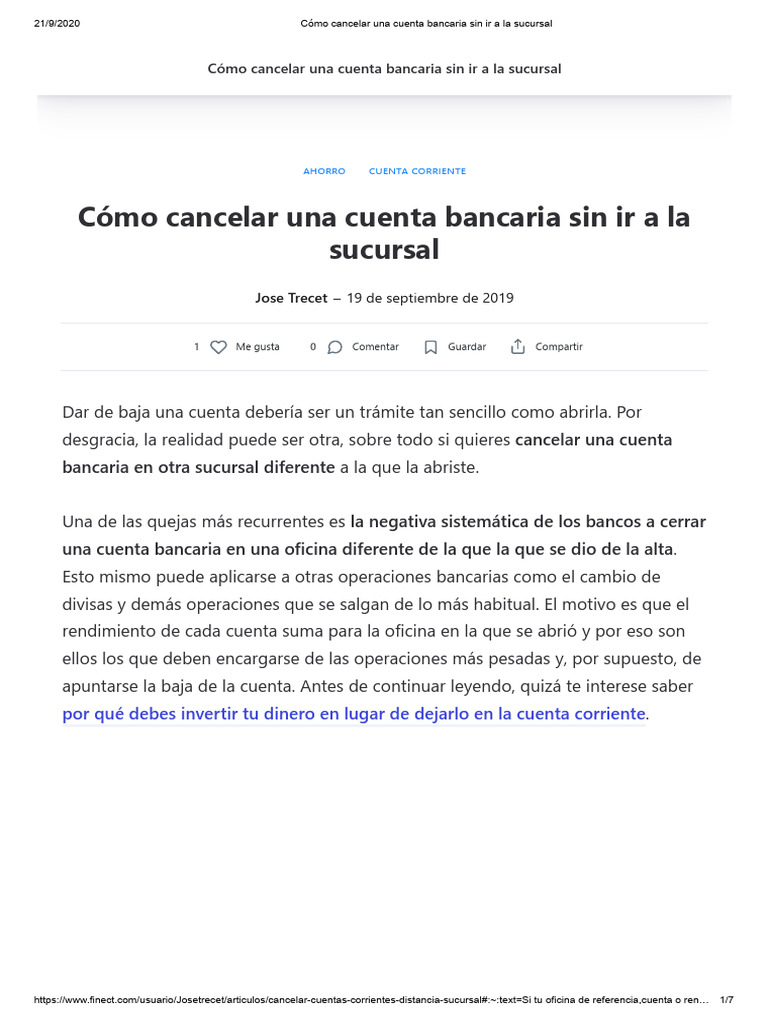 21/9/2020 Cómo cancelar una cuenta bancaria sin ir a la sucursal

Cómo cancelar una cuenta bancaria sin ir a la sucursal

AHORRO CUENTA CORRIENTE

Cómo cancelar una cuenta bancaria sin ir a la sucursal

Jose Trecet – 19 de septiembre de 2019

1 Me gusta 0 Comentar Guardar Compartir

Dar de baja una cuenta debería ser un trámite tan sencillo como abrirla. Por desgracia, la realidad puede ser otra, sobre todo si quieres cancelar una cuenta bancaria en otra sucursal diferente a la que la abriste.

Una de las quejas más recurrentes es la negativa sistemática de los bancos a cerrar una cuenta bancaria en una oficina diferente de la que la que se dio de la alta. Esto mismo puede aplicarse a otras operaciones bancarias como el cambio de divisas y demás operaciones que se salgan de lo más habitual. El motivo es que el rendimiento de cada cuenta suma para la oficina en la que se abrió y por eso son ellos los que deben encargarse de las operaciones más pesadas y, por supuesto, de apuntarse la baja de la cuenta. Antes de continuar leyendo, quizá te interese saber por qué debes invertir tu dinero en lugar de dejarlo en la cuenta corriente.

https://www.finect.com/usuario/Josetrecet/articulos/cancelar-cuentas-corrientes-distancia-sucursal#:~:text=Si tu oficina de referencia,cuenta o ren... 1/7